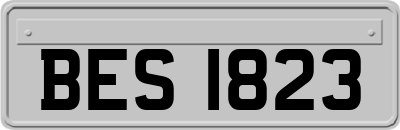 BES 1823